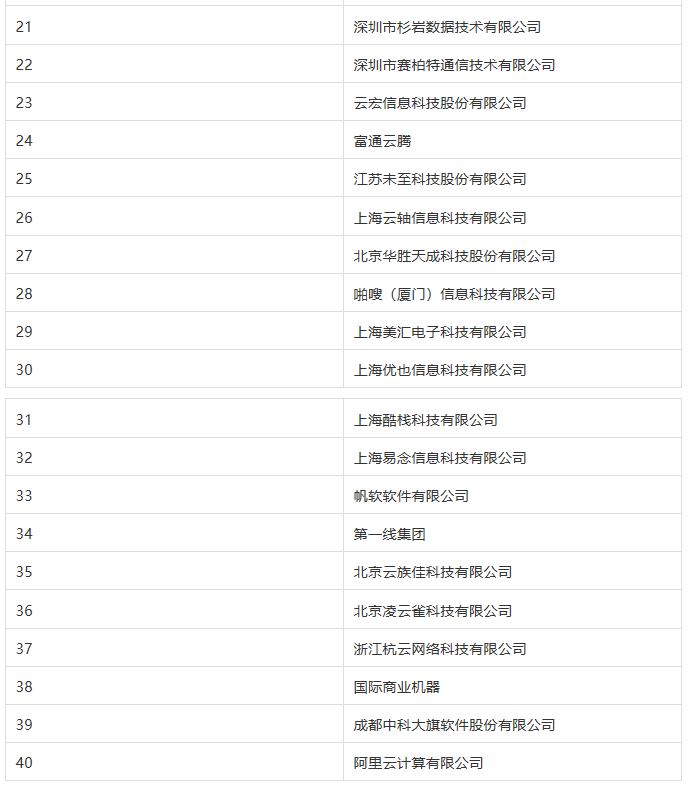 | | |
|---|---|
| 21 | 深圳市杉岩数据技术有限公司 |
| 22 | 深圳市赛柏特通信技术有限公司 |
| 23 | 云宏信息科技股份有限公司 |
| 24 | 富通云腾 |
| 25 | 江苏未至科技股份有限公司 |
| 26 | 上海云轴信息科技有限公司 |
| 27 | 北京华胜天成科技股份有限公司 |
| 28 | 啪嗖（厦门）信息科技有限公司 |
| 29 | 上海美汇电子科技有限公司 |
| 30 | 上海优也信息科技有限公司 |

| | |
|---|---|
| 31 | 上海酷栈科技有限公司 |
| 32 | 上海易念信息科技有限公司 |
| 33 | 帆软软件有限公司 |
| 34 | 第一线集团 |
| 35 | 北京云族佳科技有限公司 |
| 36 | 北京凌云雀科技有限公司 |
| 37 | 浙江杭云网络科技有限公司 |
| 38 | 国际商业机器 |
| 39 | 成都中科大旗软件股份有限公司 |
| 40 | 阿里云计算有限公司 |